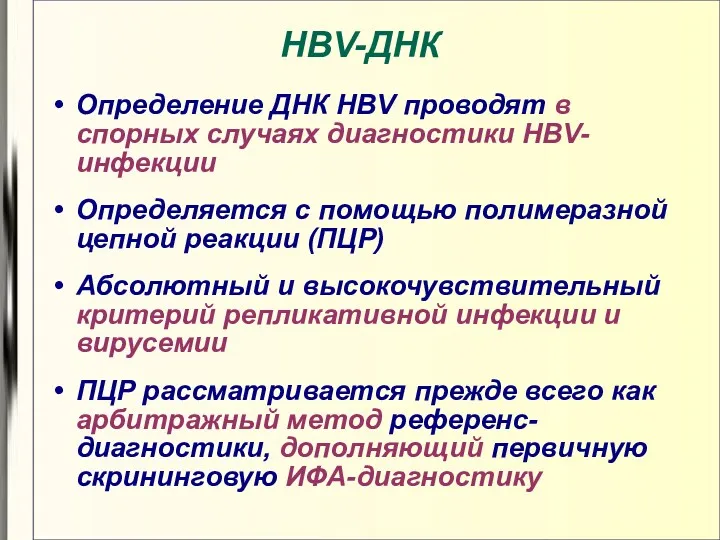 HBV-ДНК

• Определение ДНК HBV проводят в спорных случаях диагностики HBV-инфекции

• Определяется с помощью полимеразной цепной реакции (ПЦР)

• Абсолютный и высокочувствительный критерий репликативной инфекции и вирусемии

• ПЦР рассматривается прежде всего как арбитражный метод референс-диагностики, дополняющий первичную скрининговую ИФА-диагностику